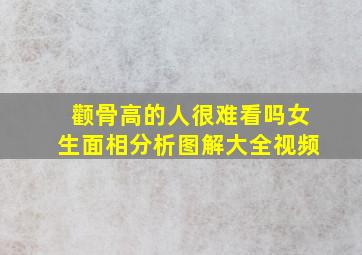 颧骨高的人很难看吗女生面相分析图解大全视频